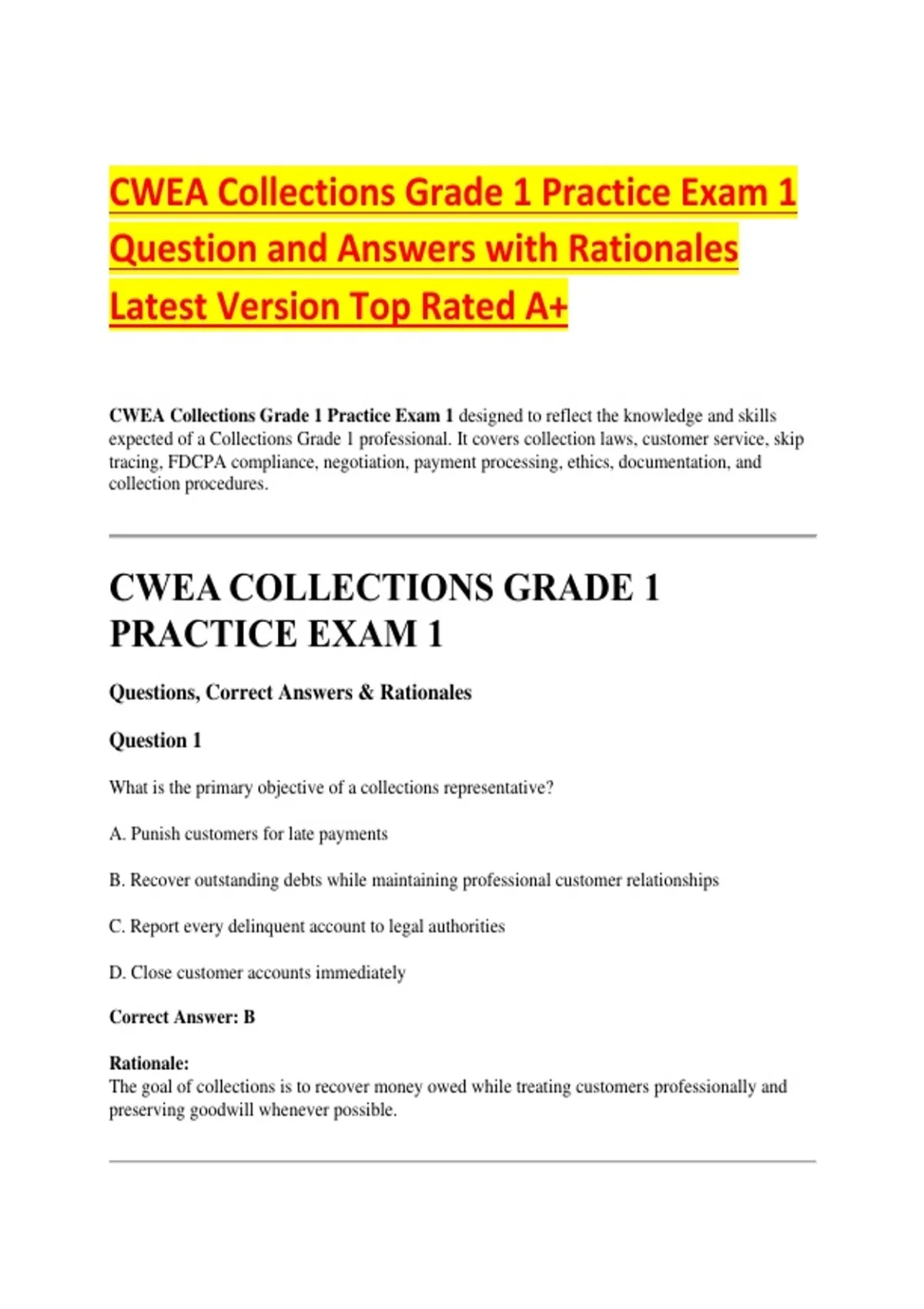 CWEA Collections Grade 1 Practice Exam 1 Question and Answers with Rationales Latest Version Top Rated A+

CWEA Collections Grade 1 Practice Exam 1 designed to reflect the knowledge and skills expected of a Collections Grade 1 professional. It covers collection laws, customer service, skip tracing, FDCPA compliance, negotiation, payment processing, ethics, documentation, and collection procedures.

CWEA COLLECTIONS GRADE 1 PRACTICE EXAM 1

Questions, Correct Answers & Rationales

Question 1

What is the primary objective of a collections representative?

A. Punish customers for late payments

B. Recover outstanding debts while maintaining professional customer relationships

C. Report every delinquent account to legal authorities

D. Close customer accounts immediately

Correct Answer: B

Rationale:
The goal of collections is to recover money owed while treating customers professionally and preserving goodwill whenever possible.